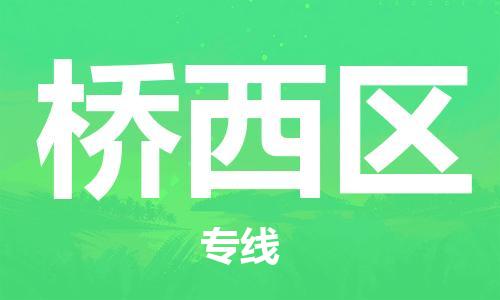 桥西区

专线